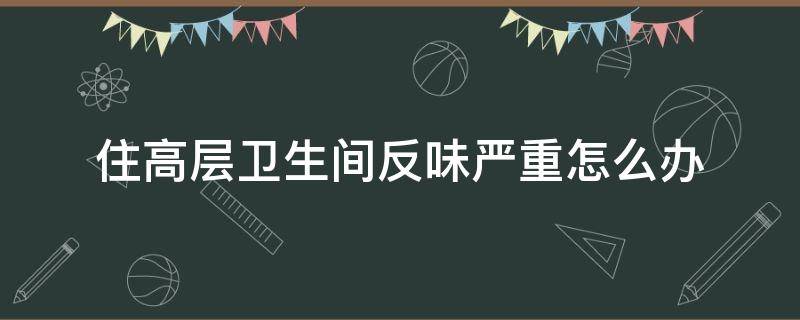 住高层卫生间反味严重怎么办